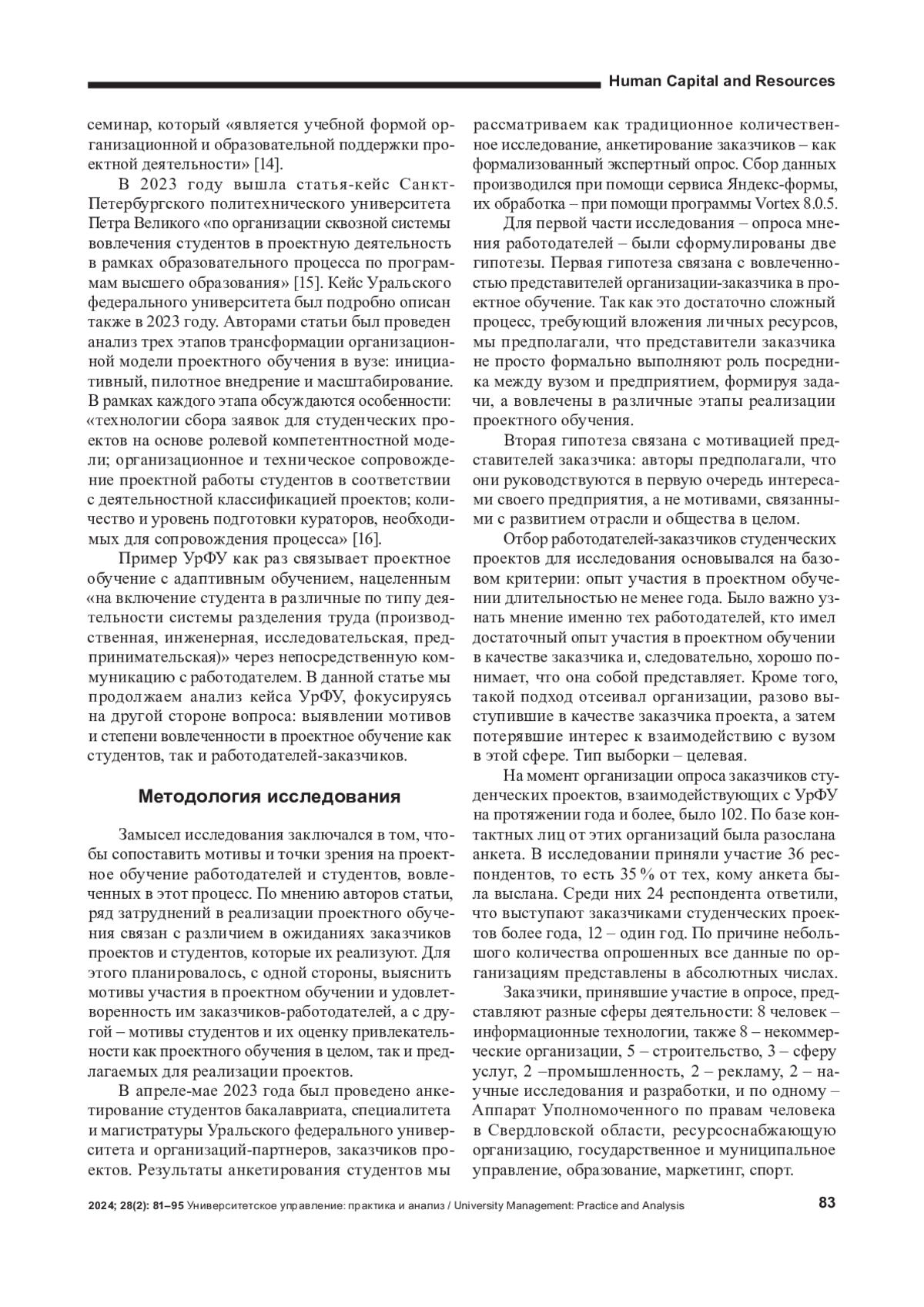 Human Capital and Resources

семинар, который «является учебной формой организационной и образовательной поддержки проектной деятельности» [14].

В 2023 году вышла статья-кейс Санкт-Петербургского политехнического университета Петра Великого «по организации сквозной системы вовлечения студентов в проектную деятельность в рамках образовательного процесса по программам высшего образования» [15]. Кейс Уральского федерального университета был подробно описан также в 2023 году. Авторами статьи был проведен анализ трех этапов трансформации организационной модели проектного обучения в вузе: инициативный, пилотное внедрение и масштабирование. В рамках каждого этапа обсуждаются особенности: «технологии сбора заявок для студенческих проектов на основе ролевой компетентностной модели; организационное и техническое сопровождение проектной работы студентов в соответствии с деятельностной классификацией проектов; количество и уровень подготовки кураторов, необходимых для сопровождения процесса» [16].

Пример УрФУ как раз связывает проектное обучение с адаптивным обучением, нацеленным «на включение студента в различные по типу деятельности системы разделения труда (производственная, инженерная, исследовательская, предпринимательская)» через непосредственную коммуникацию с работодателем. В данной статье мы продолжаем анализ кейса УрФУ, фокусируясь на другой стороне вопроса: выявлении мотивов и степени вовлеченности в проектное обучение как студентов, так и работодателей-заказчиков.

Методология исследования

Замысел исследования заключался в том, чтобы сопоставить мотивы и точки зрения на проектное обучение работодателей и студентов, вовлеченных в этот процесс. По мнению авторов статьи, ряд затруднений в реализации проектного обучения связан с различием в ожиданиях заказчиков проектов и студентов, которые их реализуют. Для этого планировалось, с одной стороны, выяснить мотивы участия в проектном обучении и удовлетворенность им заказчиков-работодателей, а с другой – мотивы студентов и их оценку привлекательности как проектного обучения в целом, так и предлагаемых для реализации проектов.

В апреле-мае 2023 года был проведено анкетирование студентов бакалавриата, специалитета и магистратуры Уральского федерального университета и организаций-партнеров, заказчиков проектов. Результаты анкетирования студентов мы рассматриваем как традиционное количественное исследование, анкетирование заказчиков – как формализованный экспертный опрос. Сбор данных производился при помощи сервиса Яндекс-формы, их обработка – при помощи программы Vortex 8.0.5.

Для первой части исследования – опроса мнения работодателей – были сформулированы две гипотезы. Первая гипотеза связана с вовлеченностью представителей организации-заказчика в проектное обучение. Так как это достаточно сложный процесс, требующий вложения личных ресурсов, мы предполагали, что представители заказчика не просто формально выполняют роль посредника между вузом и предприятием, формируя задачи, а вовлечены в различные этапы реализации проектного обучения.

Вторая гипотеза связана с мотивацией представителей заказчика: авторы предполагали, что они руководствуются в первую очередь интересами своего предприятия, а не мотивами, связанными с развитием отрасли и общества в целом.

Отбор работодателей-заказчиков студенческих проектов для исследования основывался на базовом критерии: опыт участия в проектном обучении длительностью не менее года. Было важно узнать мнение именно тех работодателей, кто имел достаточный опыт участия в проектном обучении в качестве заказчика и, следовательно, хорошо понимает, что она собой представляет. Кроме того, такой подход отсеивал организации, разово выступившие в качестве заказчика проекта, а затем потерявшие интерес к взаимодействию с вузом в этой сфере. Тип выборки – целевая.

На момент организации опроса заказчиков студенческих проектов, взаимодействующих с УрФУ на протяжении года и более, было 102. По базе контактных лиц от этих организаций была разослана анкета. В исследовании приняли участие 36 респондентов, то есть 35 % от тех, кому анкета была выслана. Среди них 24 респондента ответили, что выступают заказчиками студенческих проектов более года, 12 – один год. По причине небольшого количества опрошенных все данные по организациям представлены в абсолютных числах.

Заказчики, принявшие участие в опросе, представляют разные сферы деятельности: 8 человек – информационные технологии, также 8 – некоммерческие организации, 5 – строительство, 3 – сферу услуг, 2 –промышленность, 2 – рекламу, 2 – научные исследования и разработки, и по одному – Аппарат Уполномоченного по правам человека в Свердловской области, ресурсоснабжающую организацию, государственное и муниципальное управление, образование, маркетинг, спорт.

2024; 28(2): 81–95 Университетское управление: практика и анализ / University Management: Practice and Analysis 83